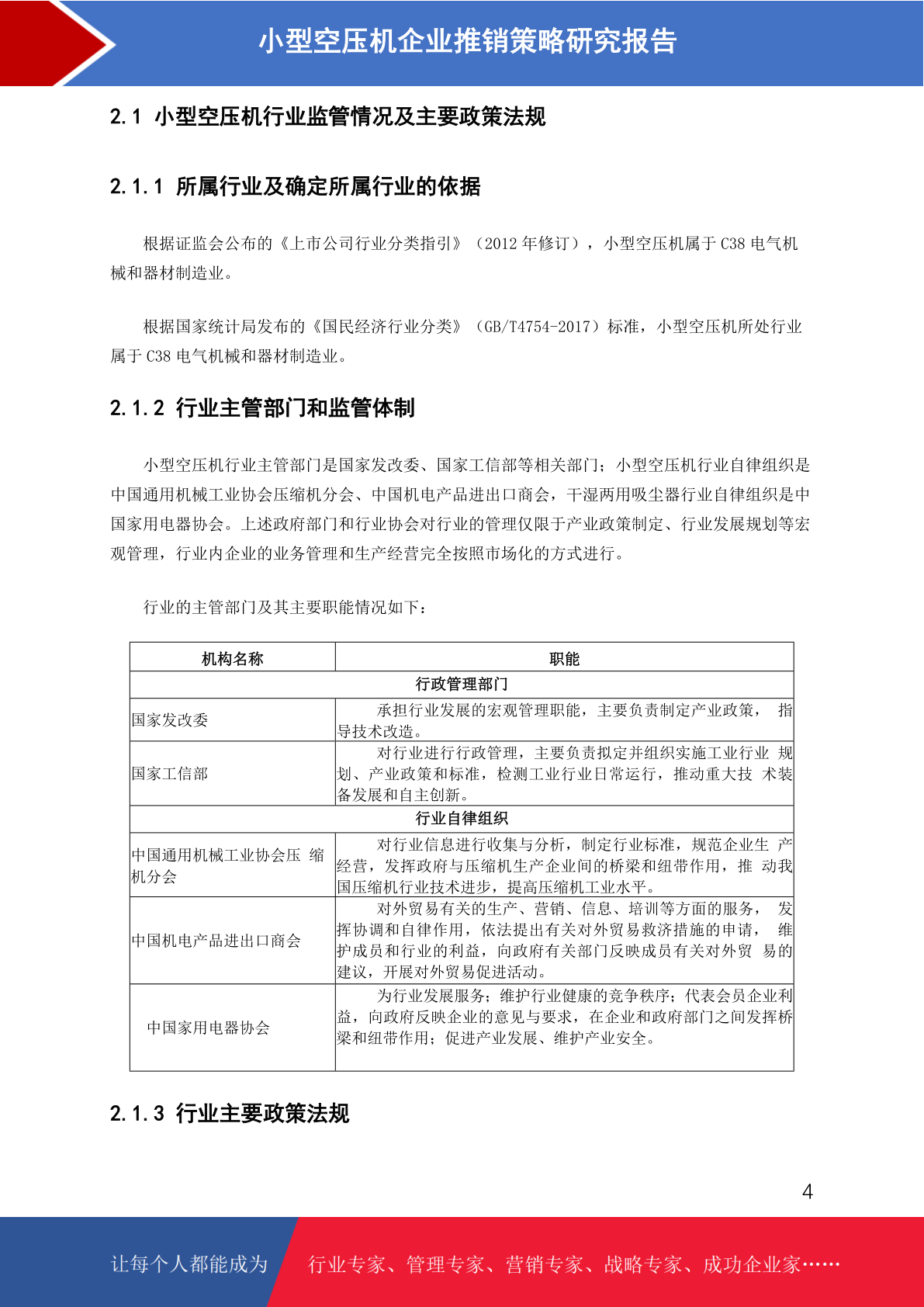 小型空压机企业推销策略研究报告

2.1 小型空压机行业监管情况及主要政策法规

2.1.1 所属行业及确定所属行业的依据

根据证监会公布的《上市公司行业分类指引》（2012 年修订），小型空压机属于 C38 电气机械和器材制造业。

根据国家统计局发布的《国民经济行业分类》（GB/T4754-2017）标准，小型空压机所处行业属于 C38 电气机械和器材制造业。

2.1.2 行业主管部门和监管体制

小型空压机行业主管部门是国家发改委、国家工信部等相关部门；小型空压机行业自律组织是中国通用机械工业协会压缩机分会、中国机电产品进出口商会，干湿两用吸尘器行业自律组织是中国家用电器协会。上述政府部门和行业协会对行业的管理仅限于产业政策制定、行业发展规划等宏观管理，行业内企业的业务管理和生产经营完全按照市场化的方式进行。

行业的主管部门及其主要职能情况如下：

| 机构名称 | 职能 |
|---|---|
| 行政管理部门 | |
| 国家发改委 | 承担行业发展的宏观管理职能，主要负责制定产业政策， 指导技术改造。 |
| 国家工信部 | 对行业进行行政管理，主要负责拟定并组织实施工业行业 规划、产业政策和标准，检测工业行业日常运行，推动重大技 术装备发展和自主创新。 |
| 行业自律组织 | |
| 中国通用机械工业协会压 缩机分会 | 对行业信息进行收集与分析，制定行业标准，规范企业生 产经营，发挥政府与压缩机生产企业间的桥梁和纽带作用，推 动我国压缩机行业技术进步，提高压缩机工业水平。 |
| 中国机电产品进出口商会 | 对外贸易有关的生产、营销、信息、培训等方面的服务， 发挥协调和自律作用，依法提出有关对外贸易救济措施的申请， 维护成员和行业的利益，向政府有关部门反映成员有关对外贸 易的建议，开展对外贸易促进活动。 |
| 中国家用电器协会 | 为行业发展服务；维护行业健康的竞争秩序；代表会员企业利益，向政府反映企业的意见与要求，在企业和政府部门之间发挥桥梁和纽带作用；促进产业发展、维护产业安全。 |

2.1.3 行业主要政策法规

4

让每个人都能成为 行业专家、管理专家、营销专家、战略专家、成功企业家……